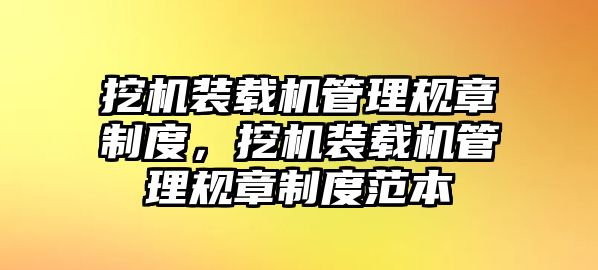 挖机装载机管理规章制度，挖机装载机管理规章制度范本